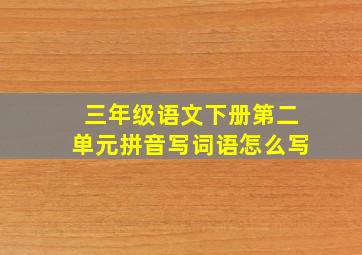 三年级语文下册第二单元拼音写词语怎么写